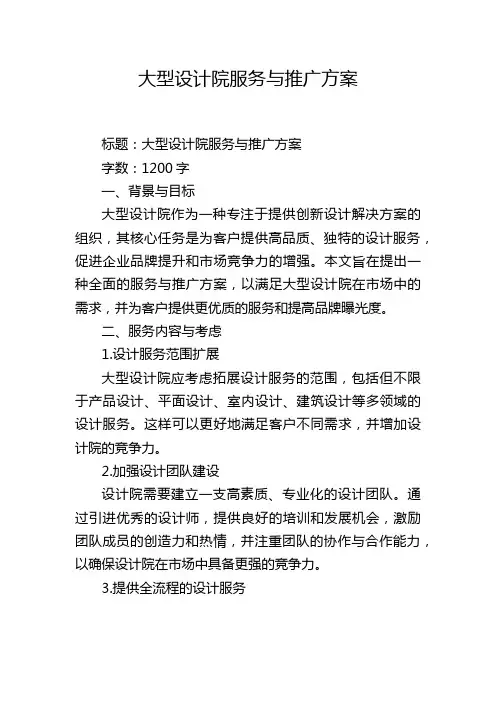 大型设计院服务与推广方案

标题：大型设计院服务与推广方案

字数：1200 字

一、背景与目标

大型设计院作为一种专注于提供创新设计解决方案的组织，其核心任务是为客户提供高品质、独特的设计服务，促进企业品牌提升和市场竞争力的增强。本文旨在提出一种全面的服务与推广方案，以满足大型设计院在市场中的需求，并为客户提供更优质的服务和提高品牌曝光度。

二、服务内容与考虑

1.设计服务范围扩展

大型设计院应考虑拓展设计服务的范围，包括但不限于产品设计、平面设计、室内设计、建筑设计等多领域的设计服务。这样可以更好地满足客户不同需求，并增加设计院的竞争力。

2.加强设计团队建设

设计院需要建立一支高素质、专业化的设计团队。通过引进优秀的设计师，提供良好的培训和发展机会，激励团队成员的创造力和热情，并注重团队的协作与合作能力，以确保设计院在市场中具备更强的竞争力。

3.提供全流程的设计服务